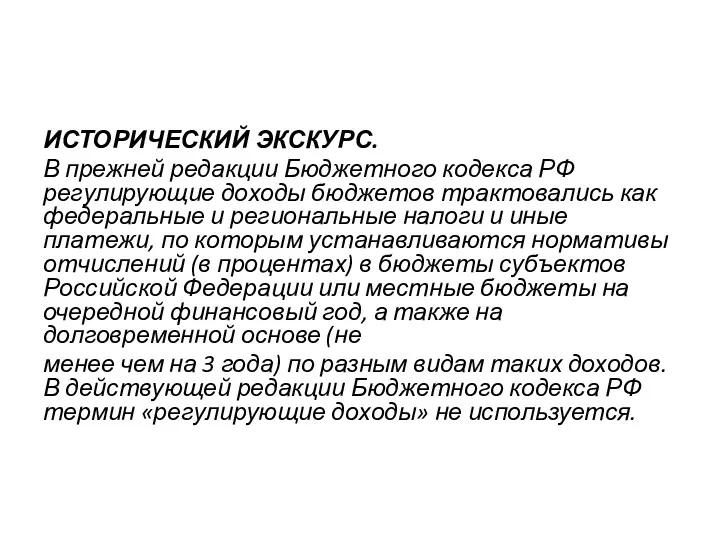 ИСТОРИЧЕСКИЙ ЭКСКУРС.
В прежней редакции Бюджетного кодекса РФ регулирующие доходы бюджетов трактовались как федеральные и региональные налоги и иные платежи, по которым устанавливаются нормативы отчислений (в процентах) в бюджеты субъектов Российской Федерации или местные бюджеты на очередной финансовый год, а также на долговременной основе (не
менее чем на 3 года) по разным видам таких доходов. В действующей редакции Бюджетного кодекса РФ термин «регулирующие доходы» не используется.